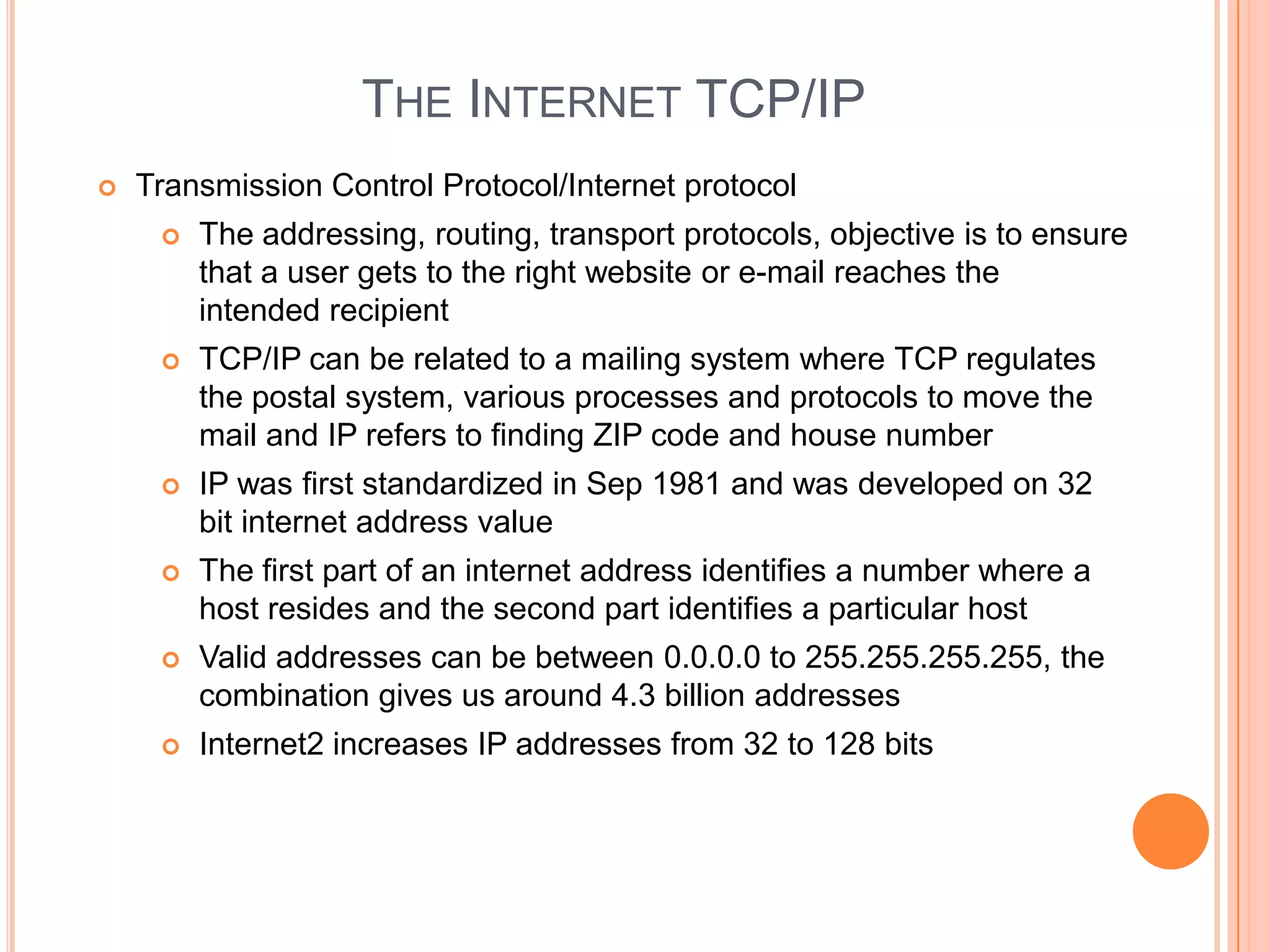 THE INTERNET TCP/IP

Transmission Control Protocol/Internet protocol

The addressing, routing, transport protocols, objective is to ensure that a user gets to the right website or e-mail reaches the intended recipient

TCP/IP can be related to a mailing system where TCP regulates the postal system, various processes and protocols to move the mail and IP refers to finding ZIP code and house number

IP was first standardized in Sep 1981 and was developed on 32 bit internet address value

The first part of an internet address identifies a number where a host resides and the second part identifies a particular host

Valid addresses can be between 0.0.0.0 to 255.255.255.255, the combination gives us around 4.3 billion addresses

Internet2 increases IP addresses from 32 to 128 bits